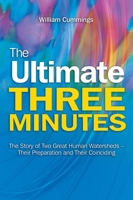 William Cummings

The Ultimate THREE MINUTES

The Story of Two Great Human Watersheds – Their Preparation and Their Coinciding